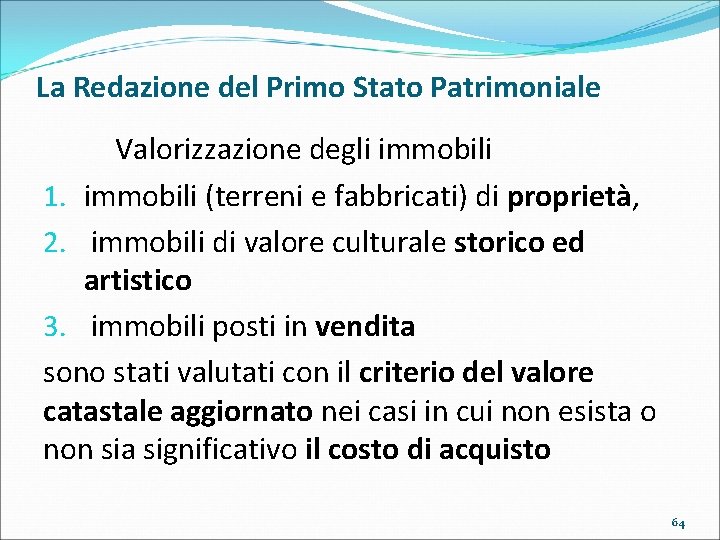 La Redazione del Primo Stato Patrimoniale

Valorizzazione degli immobili

1. immobili (terreni e fabbricati) di proprietà,
2. immobili di valore culturale storico ed artistico
3. immobili posti in vendita

sono stati valutati con il criterio del valore catastale aggiornato nei casi in cui non esista o non sia significativo il costo di acquisto

64